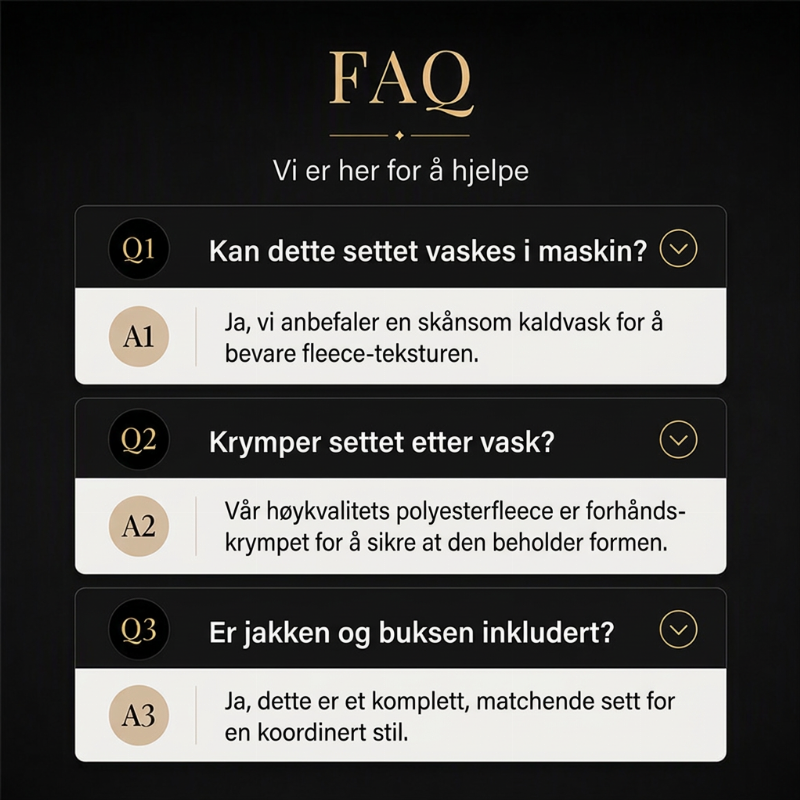 FAQ

Vi er her for å hjelpe

Q1 Kan dette settet vaskes i maskin?

A1 Ja, vi anbefaler en skånsom kaldvask for å bevare fleece-teksturen.

Q2 Krymper settet etter vask?

A2 Vår høykvalitets polyesterfleece er forhåndskrympet for å sikre at den beholder formen.

Q3 Er jakken og buksen inkludert?

A3 Ja, dette er et komplett, matchende sett for en koordinert stil.